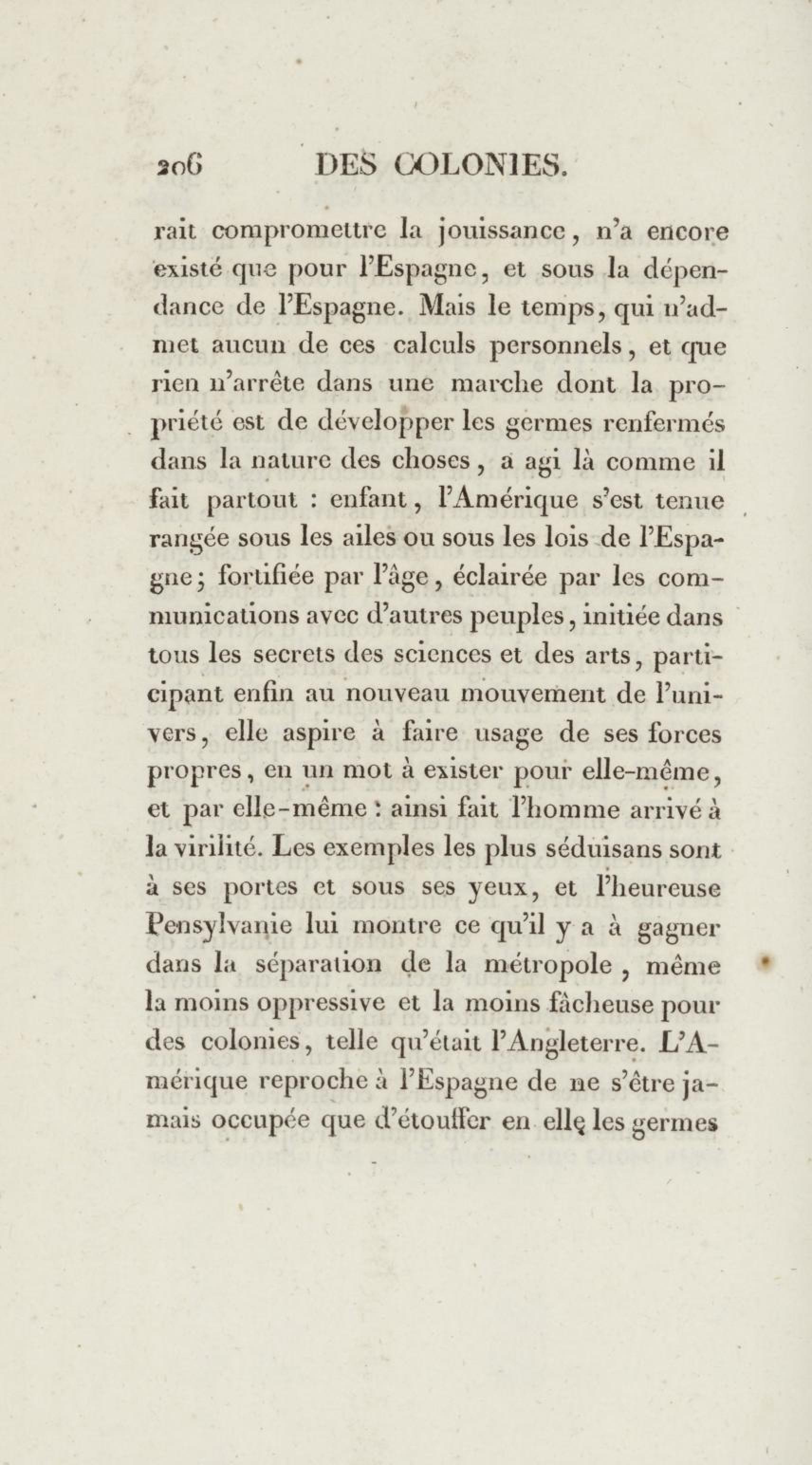 206 DES COLONIES.

rait compromettre la jouissance, n'a encore existé que pour l'Espagne, et sous la dépendance de l'Espagne. Mais le temps, qui n'admet aucun de ces calculs personnels, et que rien n'arrête dans une marche dont la propriété est de développer les germes renfermés dans la nature des choses, a agi là comme il fait partout : enfant, l'Amérique s'est tenue rangée sous les ailes ou sous les lois de l'Espagne; fortifiée par l'âge, éclairée par les communications avec d'autres peuples, initiée dans tous les secrets des sciences et des arts, participant enfin au nouveau mouvement de l'univers, elle aspire à faire usage de ses forces propres, en un mot à exister pour elle-même, et par elle-même : ainsi fait l'homme arrivé à la virilité. Les exemples les plus séduisans sont à ses portes et sous ses yeux, et l'heureuse Pensylvanie lui montre ce qu'il y a à gagner dans la séparation de la métropole, même la moins oppressive et la moins fâcheuse pour des colonies, telle qu'était l'Angleterre. L'Amérique reproche à l'Espagne de ne s'être jamais occupée que d'étouffer en elle les germes